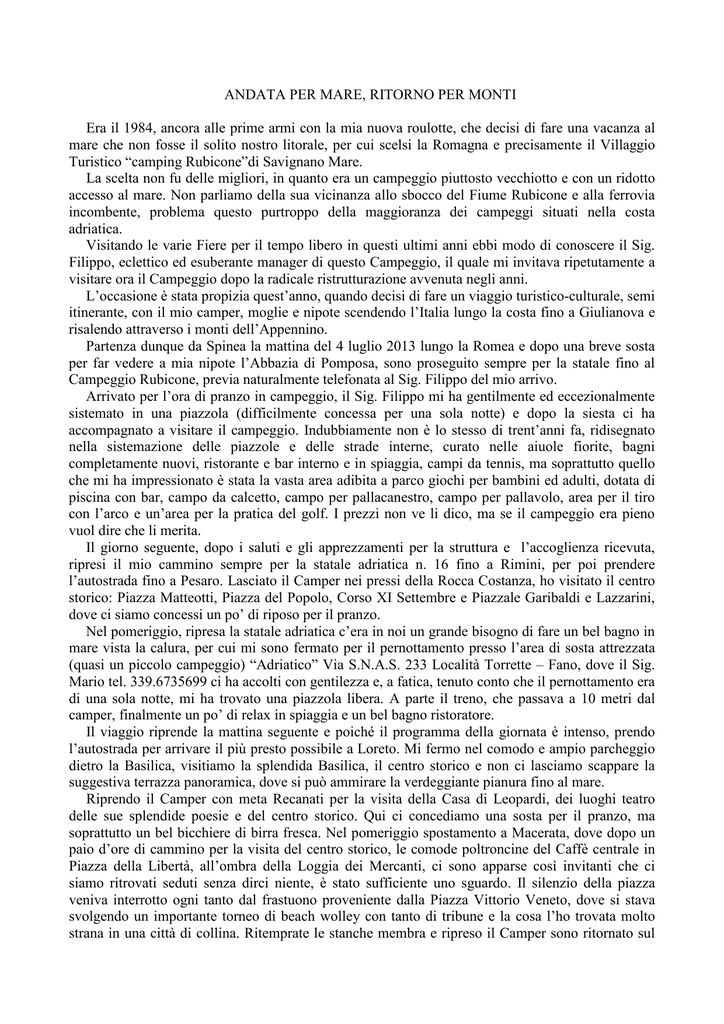 ANDATA PER MARE, RITORNO PER MONTI

Era il 1984, ancora alle prime armi con la mia nuova roulotte, che decisi di fare una vacanza al mare che non fosse il solito nostro litorale, per cui scelsi la Romagna e precisamente il Villaggio Turistico “camping Rubicone”di Savignano Mare.

La scelta non fu delle migliori, in quanto era un campeggio piuttosto vecchiotto e con un ridotto accesso al mare. Non parliamo della sua vicinanza allo sbocco del Fiume Rubicone e alla ferrovia incombente, problema questo purtroppo della maggioranza dei campeggi situati nella costa adriatica.

Visitando le varie Fiere per il tempo libero in questi ultimi anni ebbi modo di conoscere il Sig. Filippo, eclettico ed esuberante manager di questo Campeggio, il quale mi invitava ripetutamente a visitare ora il Campeggio dopo la radicale ristrutturazione avvenuta negli anni.

L’occasione è stata propizia quest’anno, quando decisi di fare un viaggio turistico-culturale, semi itinerante, con il mio camper, moglie e nipote scendendo l’Italia lungo la costa fino a Giulianova e risalendo attraverso i monti dell’Appennino.

Partenza dunque da Spinea la mattina del 4 luglio 2013 lungo la Romea e dopo una breve sosta per far vedere a mia nipote l’Abbazia di Pomposa, sono proseguito sempre per la statale fino al Campeggio Rubicone, previa naturalmente telefonata al Sig. Filippo del mio arrivo.

Arrivato per l’ora di pranzo in campeggio, il Sig. Filippo mi ha gentilmente ed eccezionalmente sistemato in una piazzola (difficilmente concessa per una sola notte) e dopo la siesta ci ha accompagnato a visitare il campeggio. Indubbiamente non è lo stesso di trent’anni fa, ridisegnato nella sistemazione delle piazzole e delle strade interne, curato nelle aiuole fiorite, bagni completamente nuovi, ristorante e bar interno e in spiaggia, campi da tennis, ma soprattutto quello che mi ha impressionato è stata la vasta area adibita a parco giochi per bambini ed adulti, dotata di piscina con bar, campo da calcetto, campo per pallacanestro, campo per pallavolo, area per il tiro con l’arco e un’area per la pratica del golf. I prezzi non ve li dico, ma se il campeggio era pieno vuol dire che li merita.

Il giorno seguente, dopo i saluti e gli apprezzamenti per la struttura e l’accoglienza ricevuta, ripresi il mio cammino sempre per la statale adriatica n. 16 fino a Rimini, per poi prendere l’autostrada fino a Pesaro. Lasciato il Camper nei pressi della Rocca Costanza, ho visitato il centro storico: Piazza Matteotti, Piazza del Popolo, Corso XI Settembre e Piazzale Garibaldi e Lazzarini, dove ci siamo concessi un po’ di riposo per il pranzo.

Nel pomeriggio, ripresa la statale adriatica c’era in noi un grande bisogno di fare un bel bagno in mare vista la calura, per cui mi sono fermato per il pernottamento presso l’area di sosta attrezzata (quasi un piccolo campeggio) “Adriatico” Via S.N.A.S. 233 Località Torrette – Fano, dove il Sig. Mario tel. 339.6735699 ci ha accolti con gentilezza e, a fatica, tenuto conto che il pernottamento era di una sola notte, mi ha trovato una piazzola libera. A parte il treno, che passava a 10 metri dal camper, finalmente un po’ di relax in spiaggia e un bel bagno ristoratore.

Il viaggio riprende la mattina seguente e poiché il programma della giornata è intenso, prendo l’autostrada per arrivare il più presto possibile a Loreto. Mi fermo nel comodo e ampio parcheggio dietro la Basilica, visitiamo la splendida Basilica, il centro storico e non ci lasciamo scappare la suggestiva terrazza panoramica, dove si può ammirare la verdeggiante pianura fino al mare.

Riprendo il Camper con meta Recanati per la visita della Casa di Leopardi, dei luoghi teatro delle sue splendide poesie e del centro storico. Qui ci concediamo una sosta per il pranzo, ma soprattutto un bel bicchiere di birra fresca. Nel pomeriggio spostamento a Macerata, dove dopo un paio d’ore di cammino per la visita del centro storico, le comode poltroncine del Caffè centrale in Piazza della Libertà, all’ombra della Loggia dei Mercanti, ci sono apparse così invitanti che ci siamo ritrovati seduti senza dirci niente, è stato sufficiente uno sguardo. Il silenzio della piazza veniva interrotto ogni tanto dal frastuono proveniente dalla Piazza Vittorio Veneto, dove si stava svolgendo un importante torneo di beach wolley con tanto di tribune e la cosa l’ho trovata molto strana in una città di collina. Ritemprate le stanche membra e ripreso il Camper sono ritornato sul